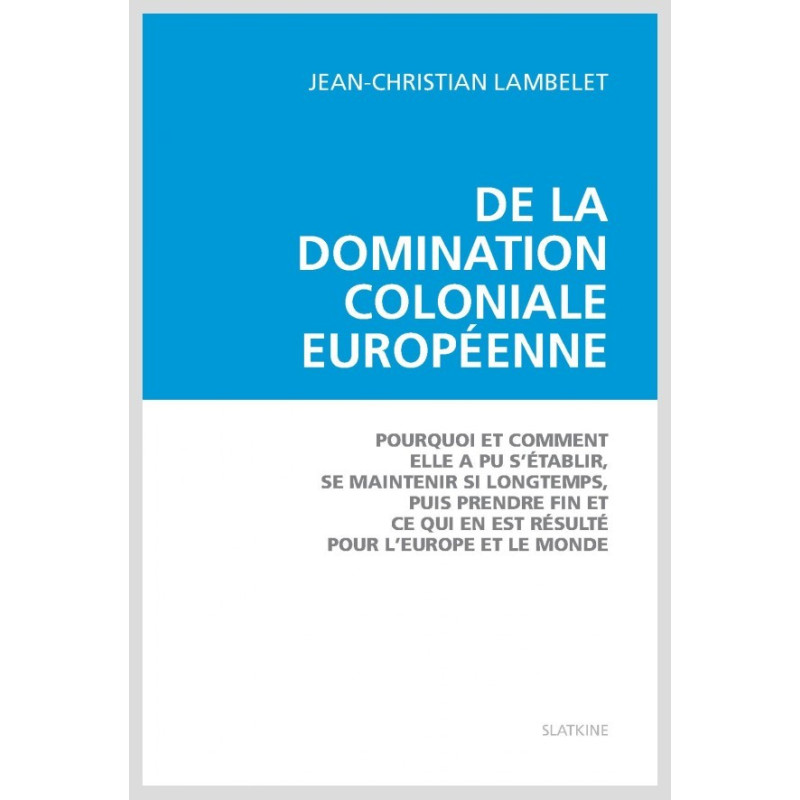 JEAN-CHRISTIAN LAMBELET

DE LA
DOMINATION
COLONIALE
EUROPÉENNE

POURQUOI ET COMMENT
ELLE A PU S'ÉTABLIR,
SE MAINTENIR SI LONGTEMPS,
PUIS PRENDRE FIN ET
CE QUI EN EST RÉSULTÉ
POUR L'EUROPE ET LE MONDE

SLATKINE